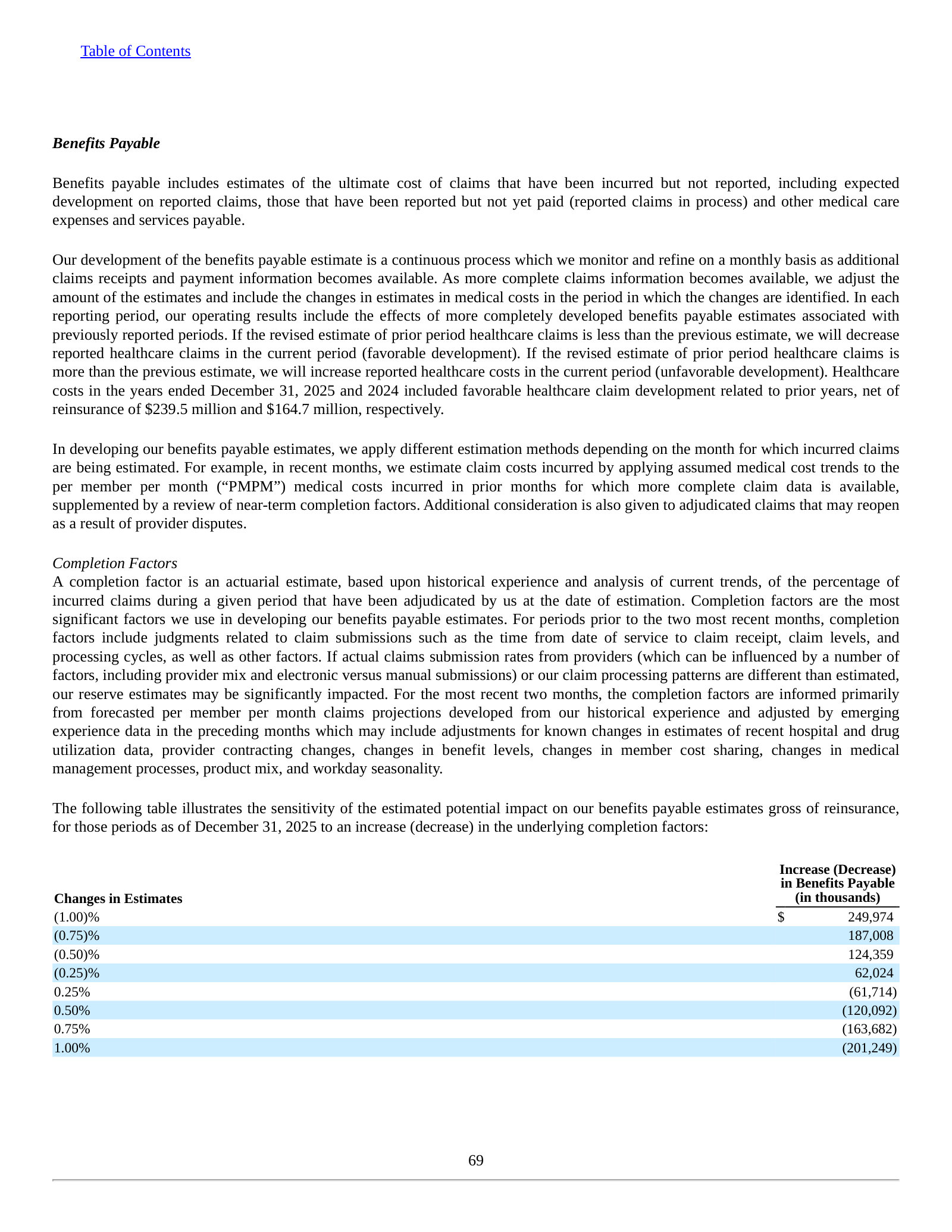 Table of Contents

Benefits Payable

Benefits payable includes estimates of the ultimate cost of claims that have been incurred but not reported, including expected development on reported claims, those that have been reported but not yet paid (reported claims in process) and other medical care expenses and services payable.

Our development of the benefits payable estimate is a continuous process which we monitor and refine on a monthly basis as additional claims receipts and payment information becomes available. As more complete claims information becomes available, we adjust the amount of the estimates and include the changes in estimates in medical costs in the period in which the changes are identified. In each reporting period, our operating results include the effects of more completely developed benefits payable estimates associated with previously reported periods. If the revised estimate of prior period healthcare claims is less than the previous estimate, we will decrease reported healthcare claims in the current period (favorable development). If the revised estimate of prior period healthcare claims is more than the previous estimate, we will increase reported healthcare costs in the current period (unfavorable development). Healthcare costs in the years ended December 31, 2025 and 2024 included favorable healthcare claim development related to prior years, net of reinsurance of $239.5 million and $164.7 million, respectively.

In developing our benefits payable estimates, we apply different estimation methods depending on the month for which incurred claims are being estimated. For example, in recent months, we estimate claim costs incurred by applying assumed medical cost trends to the per member per month ("PMPM") medical costs incurred in prior months for which more complete claim data is available, supplemented by a review of near-term completion factors. Additional consideration is also given to adjudicated claims that may reopen as a result of provider disputes.

Completion Factors
A completion factor is an actuarial estimate, based upon historical experience and analysis of current trends, of the percentage of incurred claims during a given period that have been adjudicated by us at the date of estimation. Completion factors are the most significant factors we use in developing our benefits payable estimates. For periods prior to the two most recent months, completion factors include judgments related to claim submissions such as the time from date of service to claim receipt, claim levels, and processing cycles, as well as other factors. If actual claims submission rates from providers (which can be influenced by a number of factors, including provider mix and electronic versus manual submissions) or our claim processing patterns are different than estimated, our reserve estimates may be significantly impacted. For the most recent two months, the completion factors are informed primarily from forecasted per member per month claims projections developed from our historical experience and adjusted by emerging experience data in the preceding months which may include adjustments for known changes in estimates of recent hospital and drug utilization data, provider contracting changes, changes in benefit levels, changes in member cost sharing, changes in medical management processes, product mix, and workday seasonality.

The following table illustrates the sensitivity of the estimated potential impact on our benefits payable estimates gross of reinsurance, for those periods as of December 31, 2025 to an increase (decrease) in the underlying completion factors:

| Changes in Estimates | Increase (Decrease) in Benefits Payable (in thousands) |
|---|---|
| (1.00)% | $ 249,974 |
| (0.75)% | 187,008 |
| (0.50)% | 124,359 |
| (0.25)% | 62,024 |
| 0.25% | (61,714) |
| 0.50% | (120,092) |
| 0.75% | (163,682) |
| 1.00% | (201,249) |

69